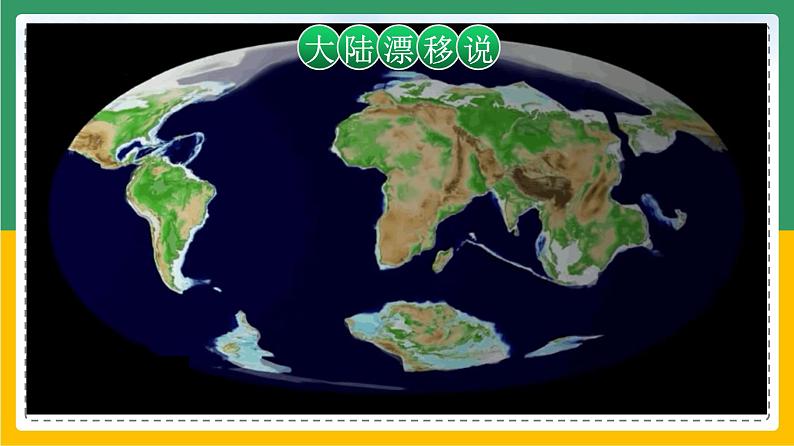 大陆漂移说